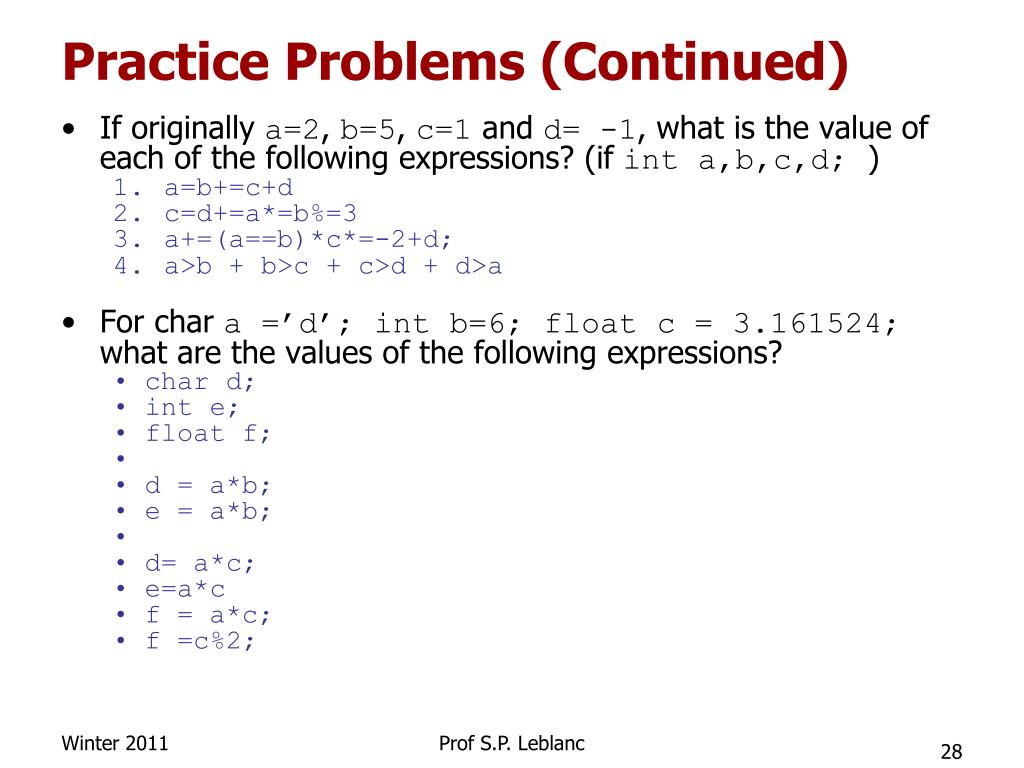 Practice Problems (Continued)

• If originally a=2, b=5, c=1 and d= -1, what is the value of each of the following expressions? (if int a,b,c,d; )
1. a=b+=c+d
2. c=d+=a*=b%=3
3. a+=(a==b)*c*=-2+d;
4. a>b + b>c + c>d + d>a

• For char a ='d'; int b=6; float c = 3.161524; what are the values of the following expressions?
• char d;
• int e;
• float f;
•
• d = a*b;
• e = a*b;
•
• d= a*c;
• e=a*c
• f = a*c;
• f =c%2;

Winter 2011

Prof S.P. Leblanc

28